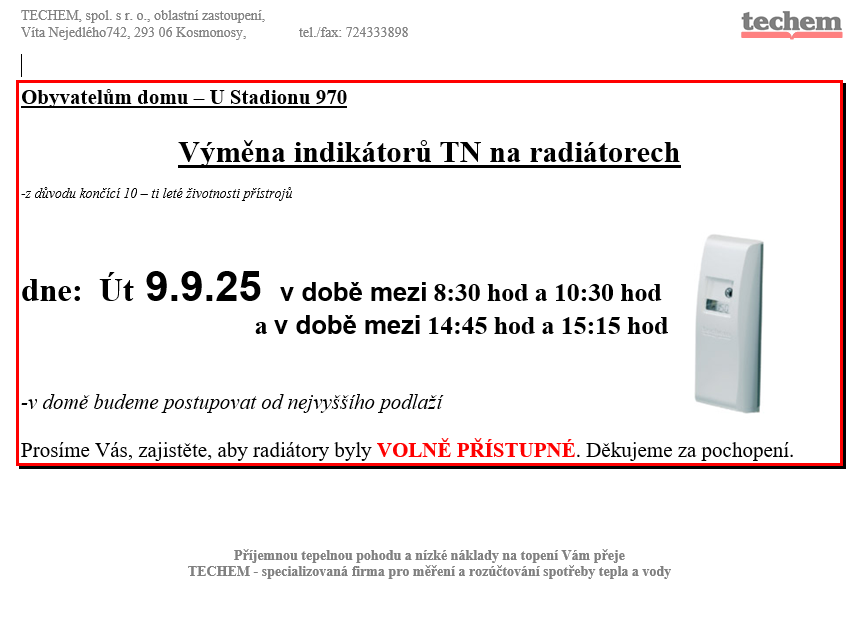 TECHEM, spol. s r. o., oblastní zastoupení,
Víta Nejedlého742, 293 06 Kosmonosy, tel./fax: 724333898

techem

Obyvatelům domu – U Stadionu 970

Výměna indikátorů TN na radiátorech

-z důvodu končící 10 – ti leté životnosti přístrojů

dne: Út 9.9.25 v době mezi 8:30 hod a 10:30 hod
a v době mezi 14:45 hod a 15:15 hod

-v domě budeme postupovat od nejvyššího podlaží

Prosíme Vás, zajistěte, aby radiátory byly VOLNĚ PŘÍSTUPNÉ. Děkujeme za pochopení.

Příjemnou tepelnou pohodu a nízké náklady na topení Vám přeje
TECHEM - specializovaná firma pro měření a rozúčtování spotřeby tepla a vody